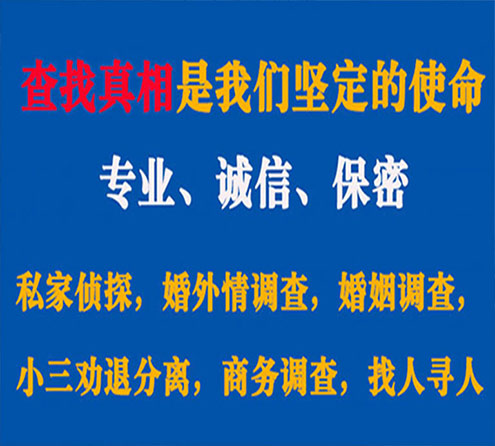 查找真相是我们坚定的使命

专业、诚信、保密

私家侦探，婚外情调查，婚姻调查，

小三劝退分离，商务调查，找人寻人